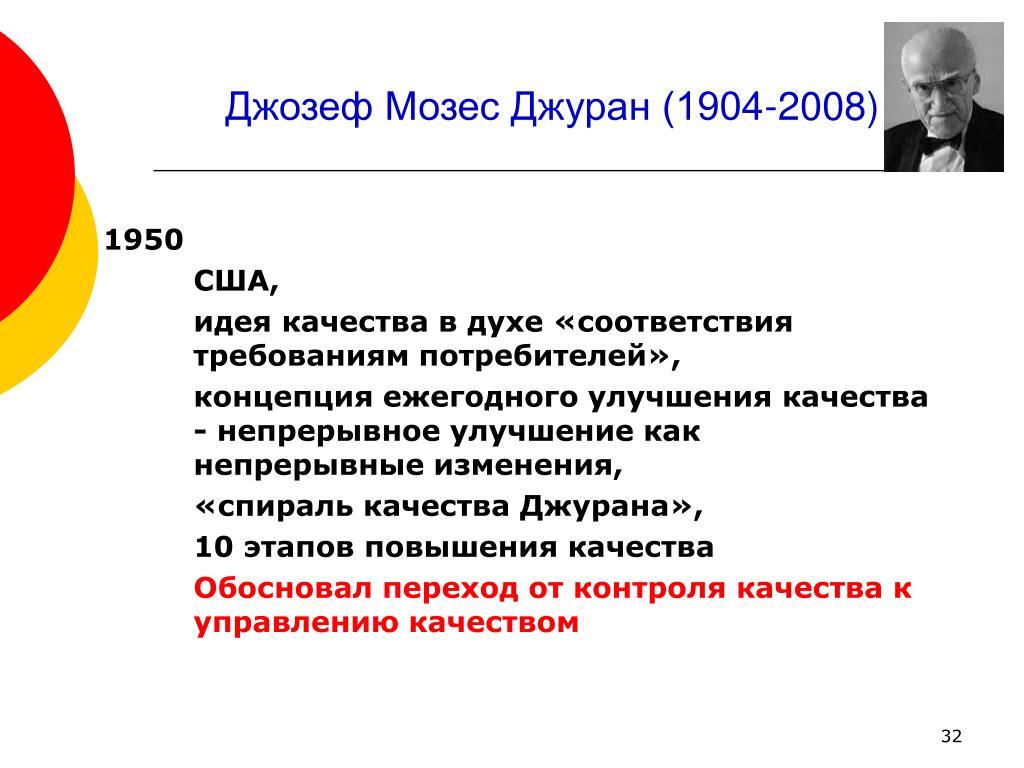 Джозеф Мозес Джуран (1904-2008)

1950

США,

идея качества в духе «соответствия требованиям потребителей»,

концепция ежегодного улучшения качества - непрерывное улучшение как непрерывные изменения,

«спираль качества Джурана»,

10 этапов повышения качества

Обосновал переход от контроля качества к управлению качеством

32